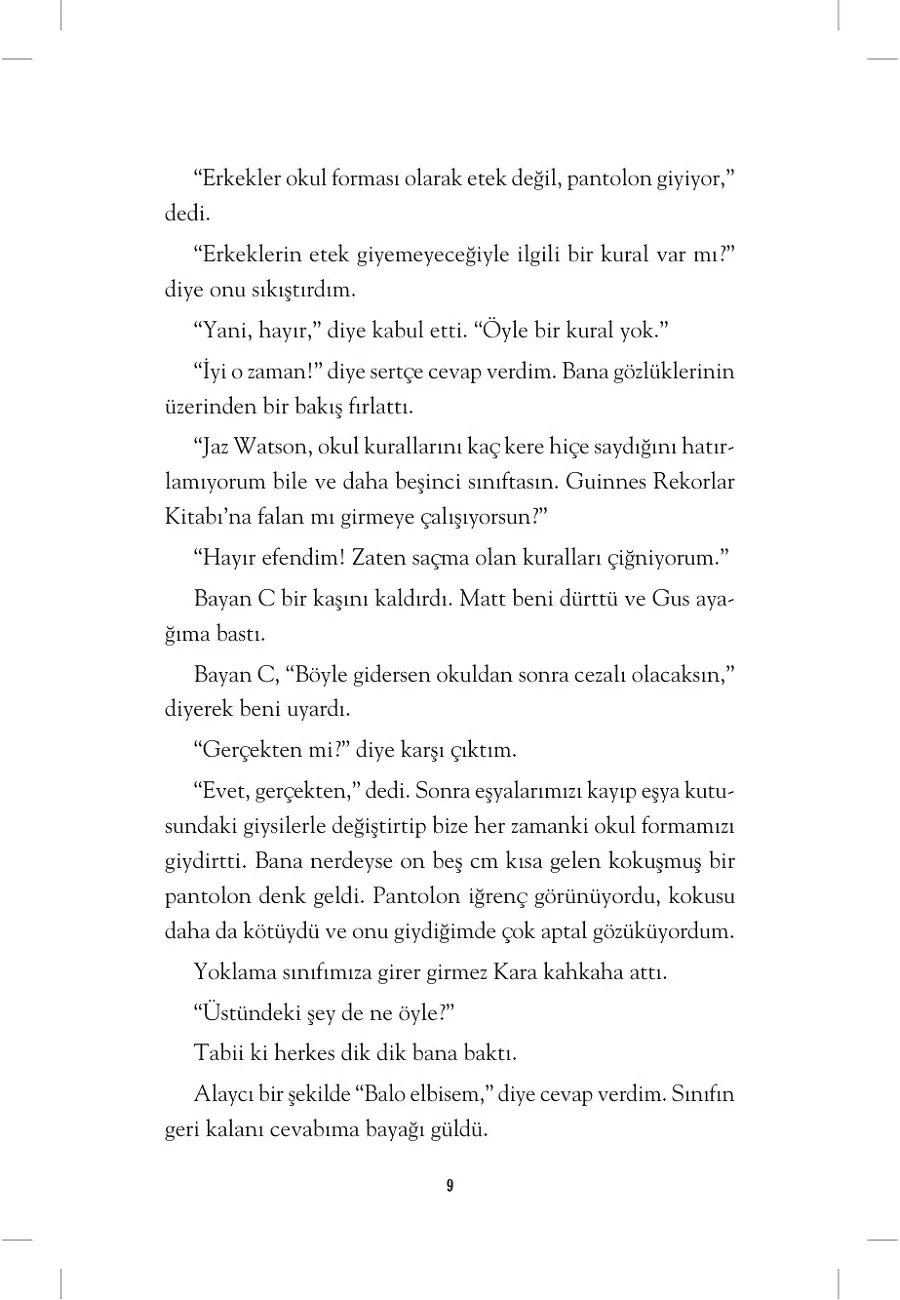 “Erkekler okul forması olarak etek değil, pantolon giyiyor,” dedi.

“Erkeklerin etek giyemeyeceğiyle ilgili bir kural var mı?” diye onu sıkıştırdım.

“Yani, hayır,” diye kabul etti. “Öyle bir kural yok.”

“İyi o zaman!” diye sertçe cevap verdim. Bana gözlüklerinin üzerinden bir bakış fırlattı.

“Jaz Watson, okul kurallarını kaç kere hiçe saydığını hatırlamıyorum bile ve daha beşinci sınıftasın. Guinnes Rekorlar Kitabı’na falan mı girmeye çalışıyorsun?”

“Hayır efendim! Zaten saçma olan kuralları çiğniyorum.”

Bayan C bir kaşını kaldırdı. Matt beni dürttü ve Gus ayağıma bastı.

Bayan C, “Böyle gidersen okuldan sonra cezalı olacaksın,” diyerek beni uyardı.

“Gerçekten mi?” diye karşı çıktım.

“Evet, gerçekten,” dedi. Sonra eşyalarımızı kayıp eşya kutusundaki giysilerle değiştirtip bize her zamanki okul formamızı giydirtti. Bana nerdeyse on beş cm kısa gelen kokuşmuş bir pantolon denk geldi. Pantolon iğrenç görünüyordu, kokusu daha da kötüydü ve onu giydiğimde çok aptal gözüküyordum.

Yoklama sınıfımıza girer girmez Kara kahkaha attı.

“Üstündeki şey de ne öyle?”

Tabii ki herkes dik dik bana baktı.

Alaycı bir şekilde “Balo elbisem,” diye cevap verdim. Sınıfın geri kalanı cevabıma bayağı güldü.

9